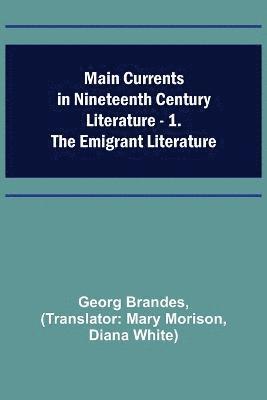 Main Currents in Nineteenth Century Literature - 1. The Emigrant Literature

Georg Brandes, (Translator: Mary Morison, Diana White)